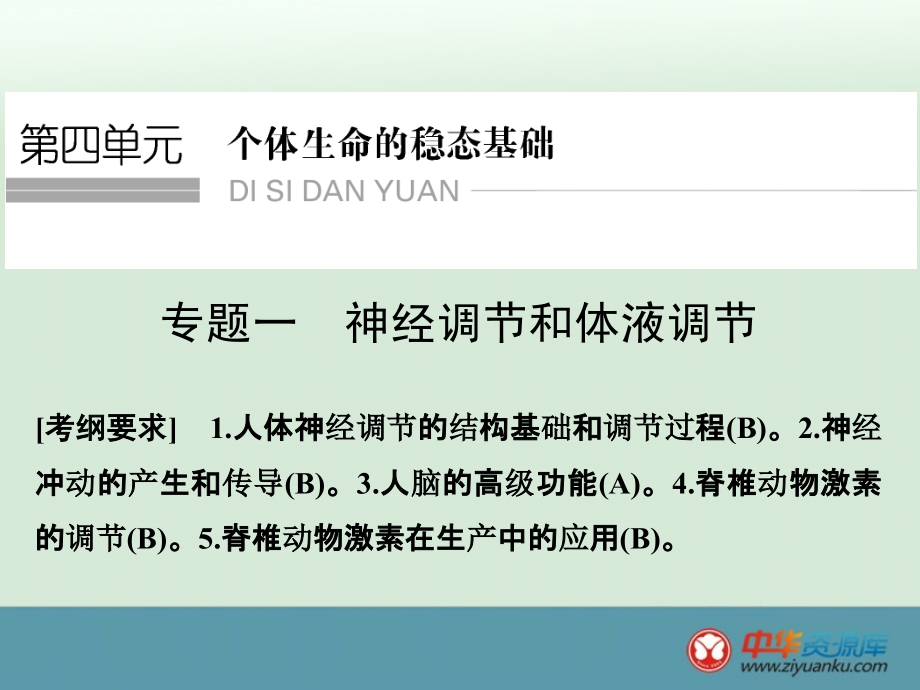 第四单元　个体生命的稳态基础

DI SI DAN YUAN

专题一　神经调节和体液调节

[考纲要求]　1.人体神经调节的结构基础和调节过程(B)。2.神经冲动的产生和传导(B)。3.人脑的高级功能(A)。4.脊椎动物激素的调节(B)。5.脊椎动物激素在生产中的应用(B)。

中华资源库
www.ziyuanku.com